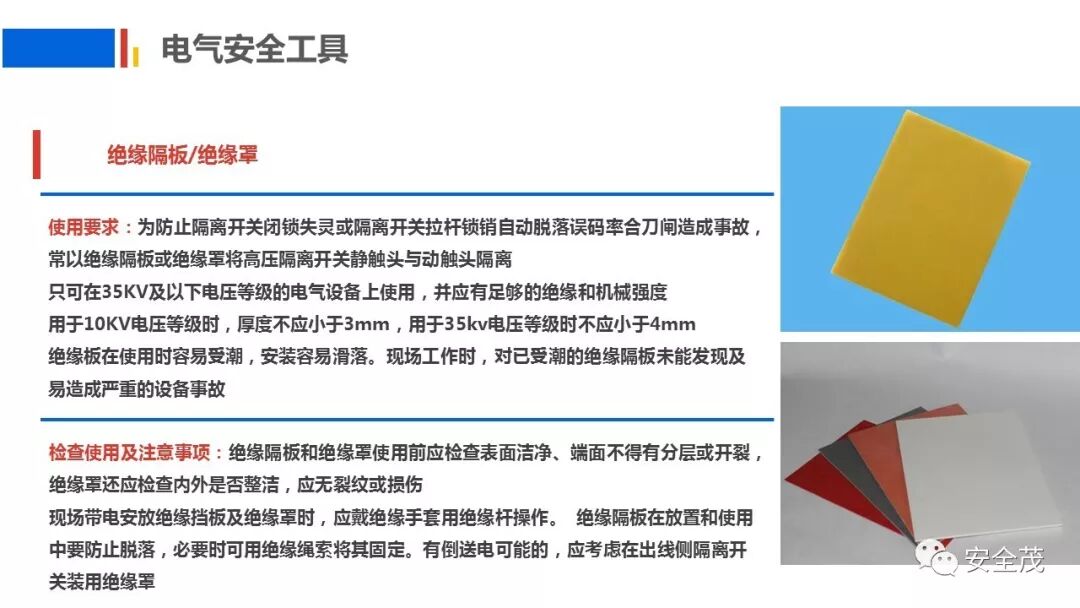 电气安全工具

绝缘隔板/绝缘罩

使用要求：为防止隔离开关闭锁失灵或隔离开关拉杆锁销自动脱落误码率合刀闸造成事故，常以绝缘隔板或绝缘罩将高压隔离开关静触头与动触头隔离

只可在35KV及以下电压等级的电气设备上使用，并应有足够的绝缘和机械强度

用于10KV电压等级时，厚度不应小于3mm，用于35kv电压等级时不应小于4mm

绝缘板在使用时容易受潮，安装容易滑落。现场工作时，对已受潮的绝缘隔板未能发现及易造成严重的设备事故

检查使用及注意事项：绝缘隔板和绝缘罩使用前应检查表面洁净、端面不得有分层或开裂，绝缘罩还应检查内外是否整洁，应无裂纹或损伤

现场带电安放绝缘挡板及绝缘罩时，应戴绝缘手套用绝缘杆操作。 绝缘隔板在放置和使用中要防止脱落，必要时可用绝缘绳索将其固定。有倒送电可能的，应考虑在出线侧隔离开关装用绝缘罩

安全茂